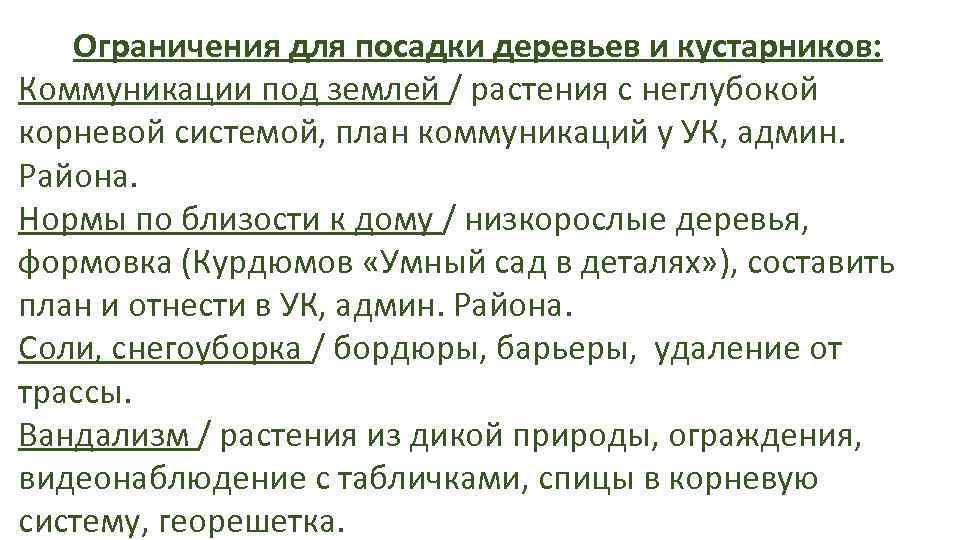 Ограничения для посадки деревьев и кустарников:

Коммуникации под землей / растения с неглубокой корневой системой, план коммуникаций у УК, админ. Района.

Нормы по близости к дому / низкорослые деревья, формовка (Курдюмов «Умный сад в деталях»), составить план и отнести в УК, админ. Района.

Соли, снегоуборка / бордюры, барьеры, удаление от трассы.

Вандализм / растения из дикой природы, ограждения, видеонаблюдение с табличками, спицы в корневую систему, георешетка.